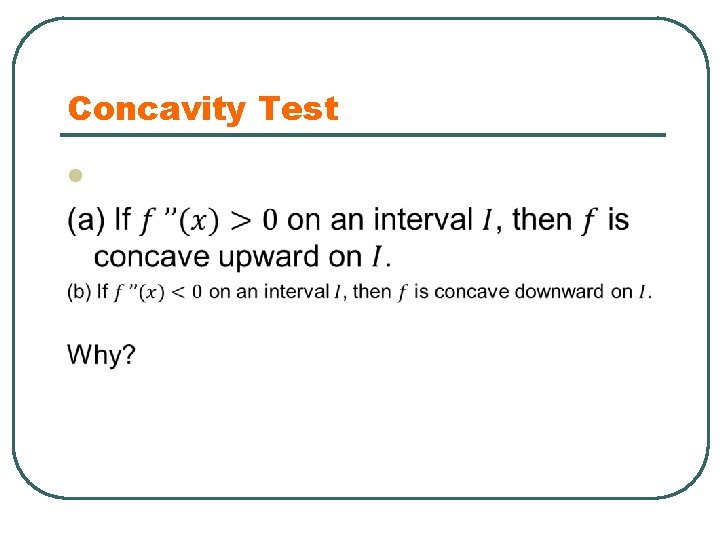 Concavity Test

(a) If $f''(x) > 0$ on an interval $I$, then $f$ is concave upward on $I$.

(b) If $f''(x) < 0$ on an interval $I$, then $f$ is concave downward on $I$.

Why?